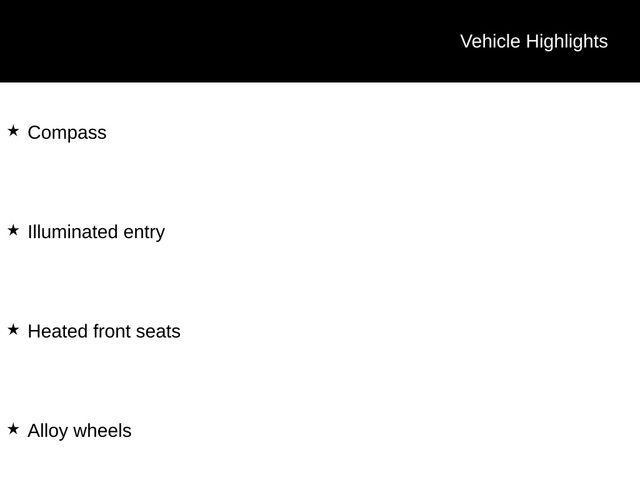 Vehicle Highlights

★ Compass

★ Illuminated entry

★ Heated front seats

★ Alloy wheels